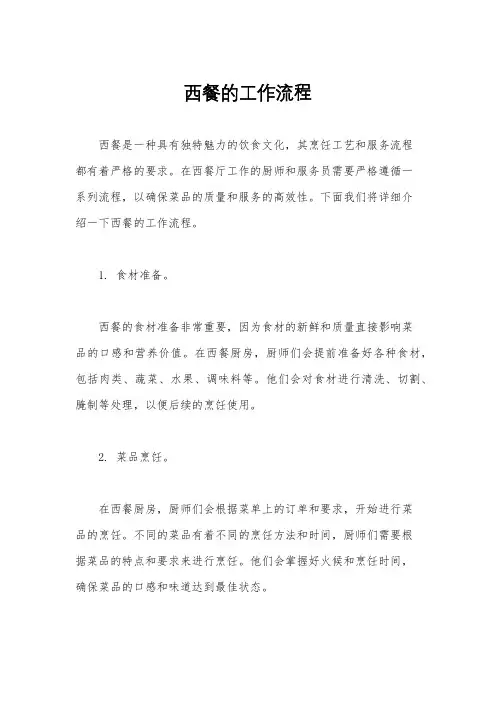 西餐的工作流程

西餐是一种具有独特魅力的饮食文化，其烹饪工艺和服务流程都有着严格的要求。在西餐厅工作的厨师和服务员需要严格遵循一系列流程，以确保菜品的质量和服务的高效性。下面我们将详细介绍一下西餐的工作流程。

1. 食材准备。

西餐的食材准备非常重要，因为食材的新鲜和质量直接影响菜品的口感和营养价值。在西餐厨房，厨师们会提前准备好各种食材，包括肉类、蔬菜、水果、调味料等。他们会对食材进行清洗、切割、腌制等处理，以便后续的烹饪使用。

2. 菜品烹饪。

在西餐厨房，厨师们会根据菜单上的订单和要求，开始进行菜品的烹饪。不同的菜品有着不同的烹饪方法和时间，厨师们需要根据菜品的特点和要求来进行烹饪。他们会掌握好火候和烹饪时间，确保菜品的口感和味道达到最佳状态。